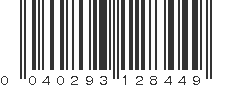 0 040293 128449